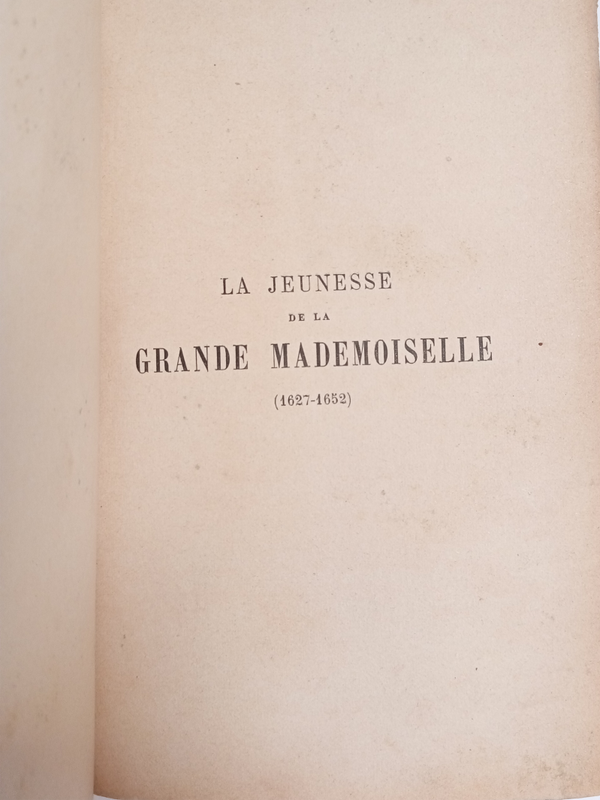 LA JEUNESSE
DE LA
GRANDE MADEMOISELLE
(1627-1652)